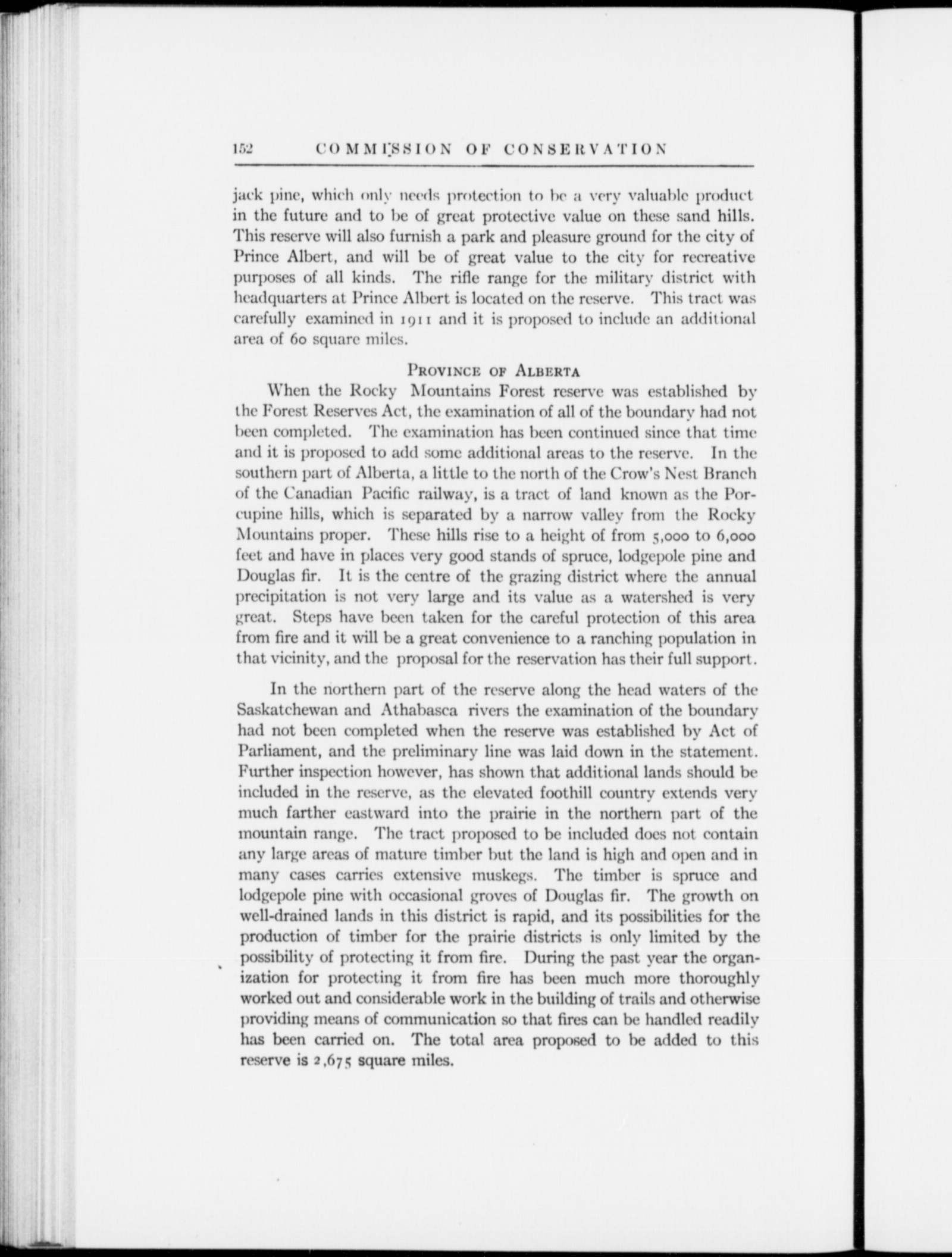 152 COMMISSION OF CONSERVATION

jack pine, which only needs protection to be a very valuable product in the future and to be of great protective value on these sand hills. This reserve will also furnish a park and pleasure ground for the city of Prince Albert, and will be of great value to the city for recreative purposes of all kinds. The rifle range for the military district with headquarters at Prince Albert is located on the reserve. This tract was carefully examined in 1911 and it is proposed to include an additional area of 60 square miles.

PROVINCE OF ALBERTA

When the Rocky Mountains Forest reserve was established by the Forest Reserves Act, the examination of all of the boundary had not been completed. The examination has been continued since that time and it is proposed to add some additional areas to the reserve. In the southern part of Alberta, a little to the north of the Crow's Nest Branch of the Canadian Pacific railway, is a tract of land known as the Porcupine hills, which is separated by a narrow valley from the Rocky Mountains proper. These hills rise to a height of from 5,000 to 6,000 feet and have in places very good stands of spruce, lodgepole pine and Douglas fir. It is the centre of the grazing district where the annual precipitation is not very large and its value as a watershed is very great. Steps have been taken for the careful protection of this area from fire and it will be a great convenience to a ranching population in that vicinity, and the proposal for the reservation has their full support.

In the northern part of the reserve along the head waters of the Saskatchewan and Athabasca rivers the examination of the boundary had not been completed when the reserve was established by Act of Parliament, and the preliminary line was laid down in the statement. Further inspection however, has shown that additional lands should be included in the reserve, as the elevated foothill country extends very much farther eastward into the prairie in the northern part of the mountain range. The tract proposed to be included does not contain any large areas of mature timber but the land is high and open and in many cases carries extensive muskegs. The timber is spruce and lodgepole pine with occasional groves of Douglas fir. The growth on well-drained lands in this district is rapid, and its possibilities for the production of timber for the prairie districts is only limited by the possibility of protecting it from fire. During the past year the organization for protecting it from fire has been much more thoroughly worked out and considerable work in the building of trails and otherwise providing means of communication so that fires can be handled readily has been carried on. The total area proposed to be added to this reserve is 2,675 square miles.